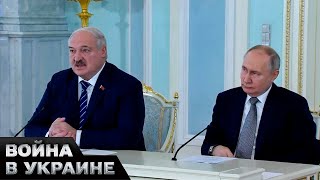 ВОЙНА
В УКРАИНЕ